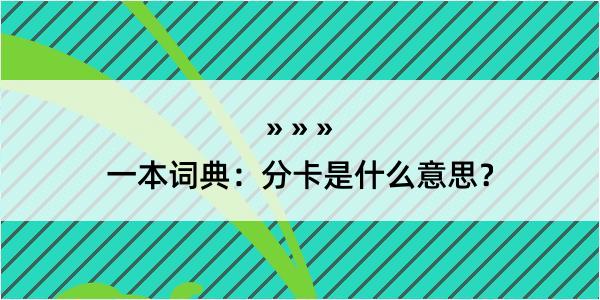 » » »

一本词典：分卡是什么意思？